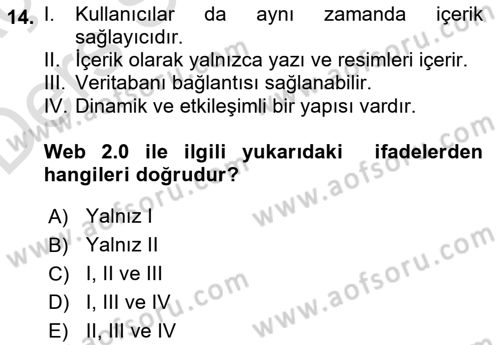 14. I. Kullanıcılar da aynı zamanda içerik sağlayıcıdır.
II. İçerik olarak yalnızca yazı ve resimleri içerir.
III. Veritabanı bağlantısı sağlanabilir.
IV. Dinamik ve etkileşimli bir yapısı vardır.

Web 2.0 ile ilgili yukarıdaki ifadelerden hangileri doğrudur?

A) Yalnız I
B) Yalnız II
C) I, II ve III
D) I, III ve IV
E) II, III ve IV

www.aofsoru.com
www.aofsoru.com
www.aofsoru.com
www.aofsoru.com
www.aofsoru.com
www.aofsoru.com